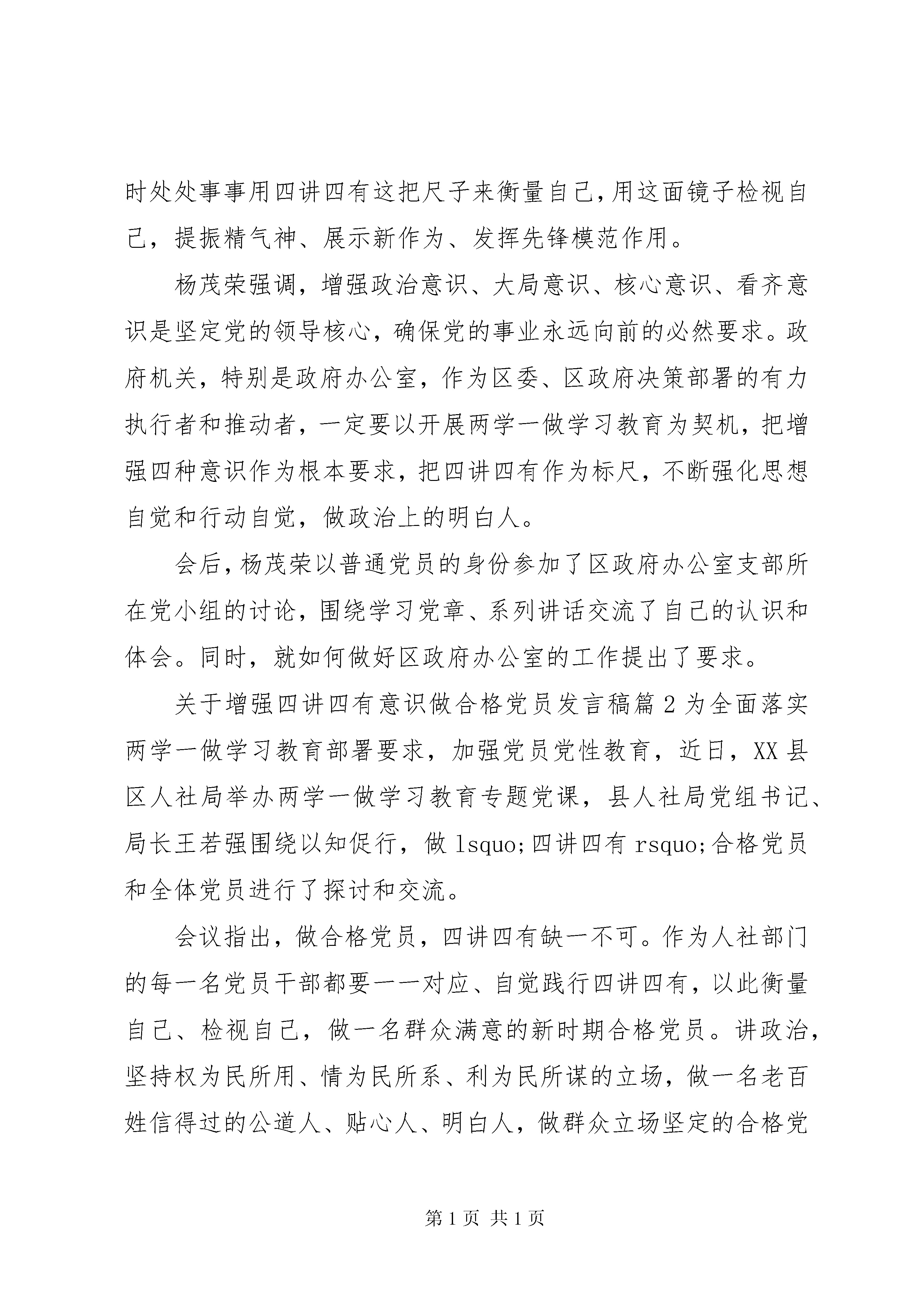 时处处事事用四讲四有这把尺子来衡量自己,用这面镜子检视自己，提振精气神、展示新作为、发挥先锋模范作用。

杨茂荣强调，增强政治意识、大局意识、核心意识、看齐意识是坚定党的领导核心，确保党的事业永远向前的必然要求。政府机关，特别是政府办公室，作为区委、区政府决策部署的有力执行者和推动者，一定要以开展两学一做学习教育为契机，把增强四种意识作为根本要求，把四讲四有作为标尺，不断强化思想自觉和行动自觉，做政治上的明白人。

会后,杨茂荣以普通党员的身份参加了区政府办公室支部所在党小组的讨论，围绕学习党章、系列讲话交流了自己的认识和体会。同时，就如何做好区政府办公室的工作提出了要求。

关于增强四讲四有意识做合格党员发言稿篇2为全面落实两学一做学习教育部署要求，加强党员党性教育，近日，XX县区人社局举办两学一做学习教育专题党课，县人社局党组书记、局长王若强围绕以知促行，做lsquo;四讲四有rsquo;合格党员和全体党员进行了探讨和交流。

会议指出，做合格党员，四讲四有缺一不可。作为人社部门的每一名党员干部都要一一对应、自觉践行四讲四有，以此衡量自己、检视自己，做一名群众满意的新时期合格党员。讲政治，坚持权为民所用、情为民所系、利为民所谋的立场，做一名老百姓信得过的公道人、贴心人、明白人，做群众立场坚定的合格党

第1页 共1页